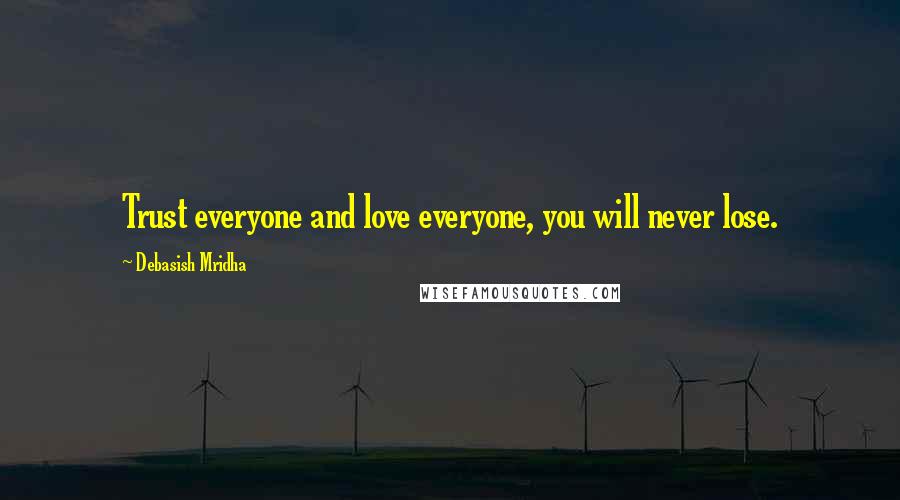 Trust everyone and love everyone, you will never lose.

~ Debasish Mridha

WISEFAMOUSQUOTES.COM